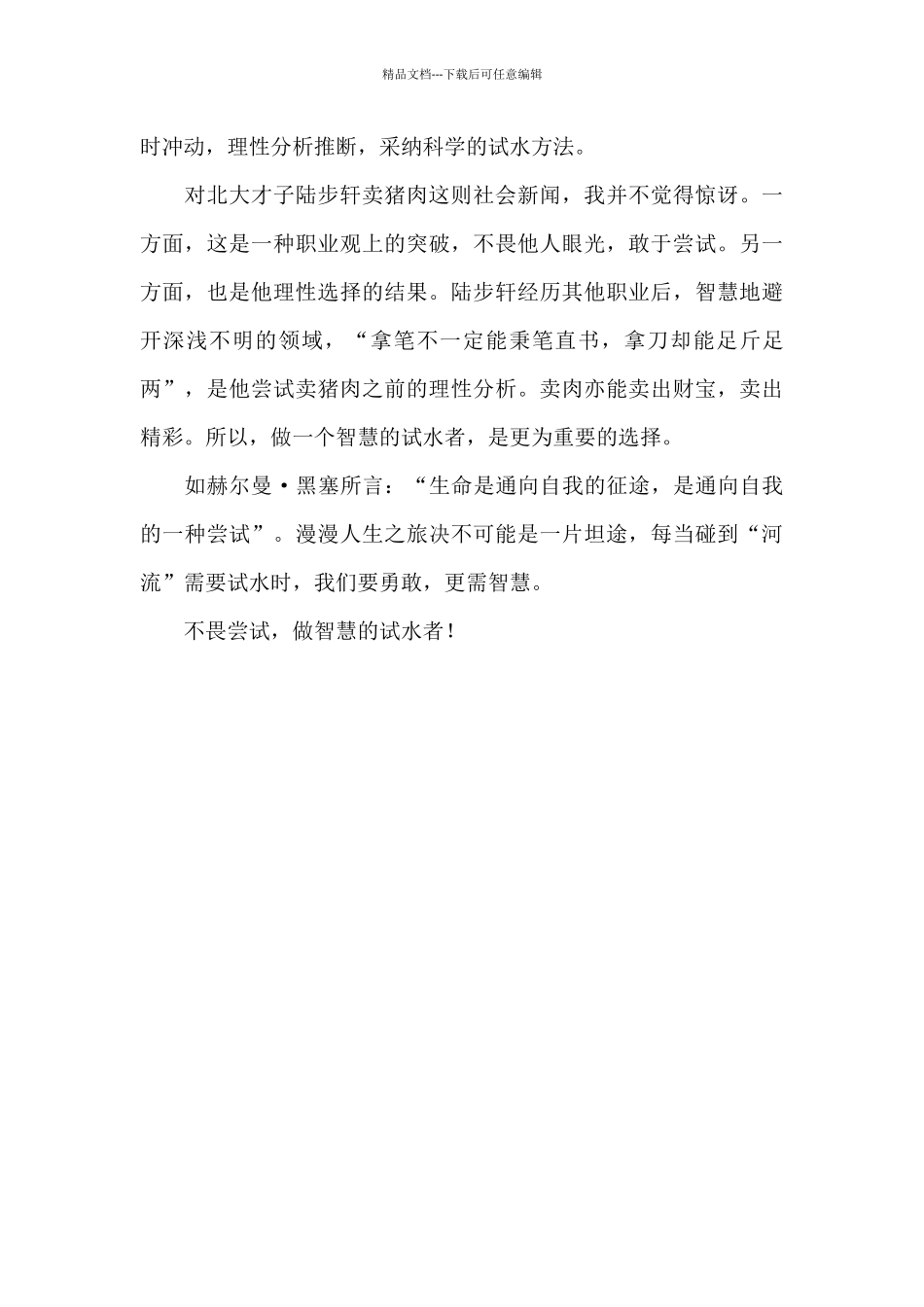 精品文档---下载后可任意编辑

时冲动，理性分析推断，采纳科学的试水方法。

对北大才子陆步轩卖猪肉这则社会新闻，我并不觉得惊讶。一方面，这是一种职业观上的突破，不畏他人眼光，敢于尝试。另一方面，也是他理性选择的结果。陆步轩经历其他职业后，智慧地避开深浅不明的领域，“拿笔不一定能秉笔直书，拿刀却能足斤足两”，是他尝试卖猪肉之前的理性分析。卖肉亦能卖出财宝，卖出精彩。所以，做一个智慧的试水者，是更为重要的选择。

如赫尔曼·黑塞所言：“生命是通向自我的征途，是通向自我的一种尝试”。漫漫人生之旅决不可能是一片坦途，每当碰到“河流”需要试水时，我们要勇敢，更需智慧。

不畏尝试，做智慧的试水者！